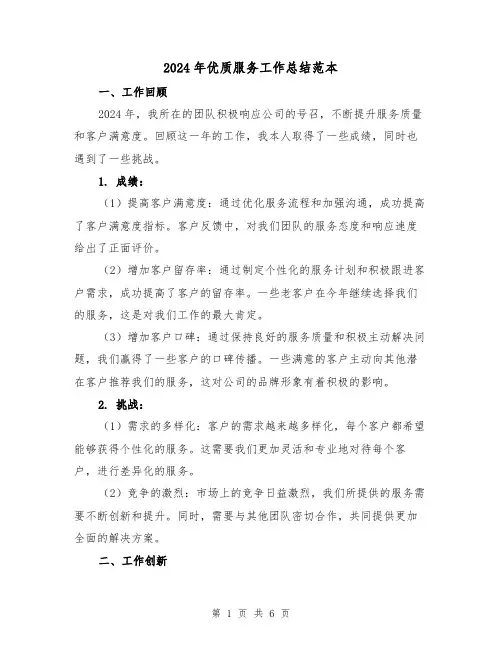 2024年优质服务工作总结范本

一、工作回顾

2024年，我所在的团队积极响应公司的号召，不断提升服务质量和客户满意度。回顾这一年的工作，我本人取得了一些成绩，同时也遇到了一些挑战。

1. 成绩：

（1）提高客户满意度：通过优化服务流程和加强沟通，成功提高了客户满意度指标。客户反馈中，对我们团队的服务态度和响应速度给出了正面评价。

（2）增加客户留存率：通过制定个性化的服务计划和积极跟进客户需求，成功提高了客户的留存率。一些老客户在今年继续选择我们的服务，这是对我们工作的最大肯定。

（3）增加客户口碑：通过保持良好的服务质量和积极主动解决问题，我们赢得了一些客户的口碑传播。一些满意的客户主动向其他潜在客户推荐我们的服务，这对公司的品牌形象有着积极的影响。

2. 挑战：

（1）需求的多样化：客户的需求越来越多样化，每个客户都希望能够获得个性化的服务。这需要我们更加灵活和专业地对待每个客户，进行差异化的服务。

（2）竞争的激烈：市场上的竞争日益激烈，我们所提供的服务需要不断创新和提升。同时，需要与其他团队密切合作，共同提供更加全面的解决方案。

二、工作创新

第 1 页 共 6 页